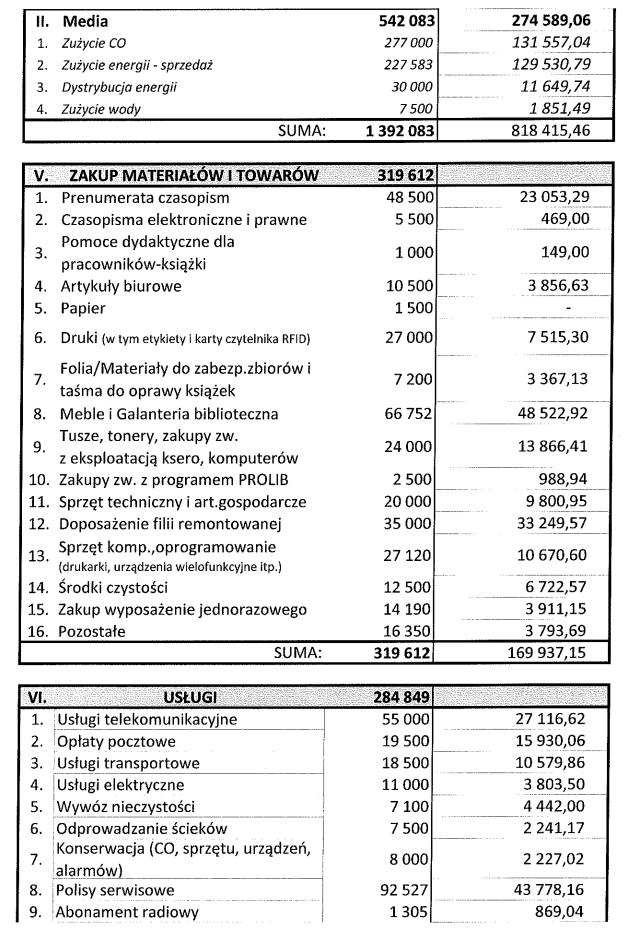 | II. | Media | 542 083 | 274 589,06 |
|---|---|---|---|
| 1. | Zużycie CO | 277 000 | 131 557,04 |
| 2. | Zużycie energii - sprzedaż | 227 583 | 129 530,79 |
| 3. | Dystrybucja energii | 30 000 | 11 649,74 |
| 4. | Zużycie wody | 7 500 | 1 851,49 |
| | SUMA: | 1 392 083 | 818 415,46 |

| V. | ZAKUP MATERIAŁÓW I TOWARÓW | 319 612 | |
|---|---|---|---|
| 1. | Prenumerata czasopism | 48 500 | 23 053,29 |
| 2. | Czasopisma elektroniczne i prawne | 5 500 | 469,00 |
| 3. | Pomoce dydaktyczne dla pracowników-książki | 1 000 | 149,00 |
| 4. | Artykuły biurowe | 10 500 | 3 856,63 |
| 5. | Papier | 1 500 | - |
| 6. | Druki (w tym etykiety i karty czytelnika RFID) | 27 000 | 7 515,30 |
| 7. | Folia/Materiały do zabezp.zbiorów i taśma do oprawy książek | 7 200 | 3 367,13 |
| 8. | Meble i Galanteria biblioteczna | 66 752 | 48 522,92 |
| 9. | Tusze, tonery, zakupy zw. z eksploatacją ksero, komputerów | 24 000 | 13 866,41 |
| 10. | Zakupy zw. z programem PROLIB | 2 500 | 988,94 |
| 11. | Sprzęt techniczny i art.gospodarcze | 20 000 | 9 800,95 |
| 12. | Doposażenie filii remontowanej | 35 000 | 33 249,57 |
| 13. | Sprzęt komp.,oprogramowanie (drukarki, urządzenia wielofunkcyjne itp.) | 27 120 | 10 670,60 |
| 14. | Środki czystości | 12 500 | 6 722,57 |
| 15. | Zakup wyposażenie jednorazowego | 14 190 | 3 911,15 |
| 16. | Pozostałe | 16 350 | 3 793,69 |
| | SUMA: | 319 612 | 169 937,15 |

| VI. | USŁUGI | 284 849 | |
|---|---|---|---|
| 1. | Usługi telekomunikacyjne | 55 000 | 27 116,62 |
| 2. | Opłaty pocztowe | 19 500 | 15 930,06 |
| 3. | Usługi transportowe | 18 500 | 10 579,86 |
| 4. | Usługi elektryczne | 11 000 | 3 803,50 |
| 5. | Wywóz nieczystości | 7 100 | 4 442,00 |
| 6. | Odprowadzanie ścieków | 7 500 | 2 241,17 |
| 7. | Konserwacja (CO, sprzętu, urządzeń, alarmów) | 8 000 | 2 227,02 |
| 8. | Polisy serwisowe | 92 527 | 43 778,16 |
| 9. | Abonament radiowy | 1 305 | 869,04 |